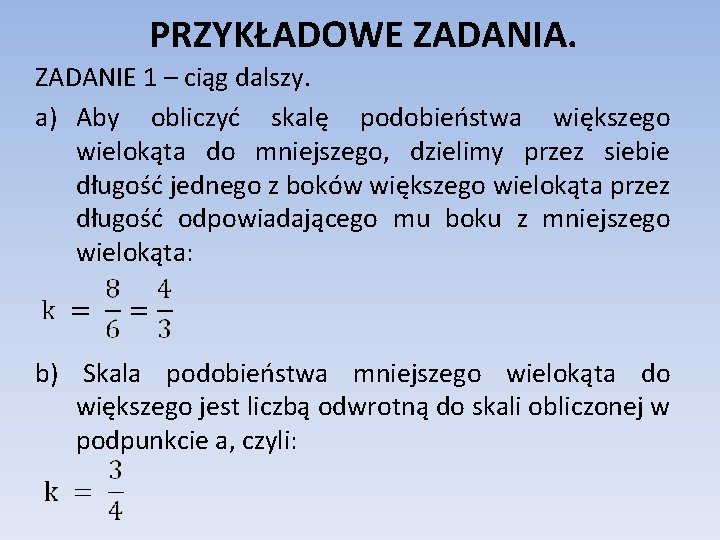 PRZYKŁADOWE ZADANIA.

ZADANIE 1 – ciąg dalszy.

a) Aby obliczyć skalę podobieństwa większego wielokąta do mniejszego, dzielimy przez siebie długość jednego z boków większego wielokąta przez długość odpowiadającego mu boku z mniejszego wielokąta:

$k = \frac{8}{6} = \frac{4}{3}$

b) Skala podobieństwa mniejszego wielokąta do większego jest liczbą odwrotną do skali obliczonej w podpunkcie a, czyli:

$k = \frac{3}{4}$